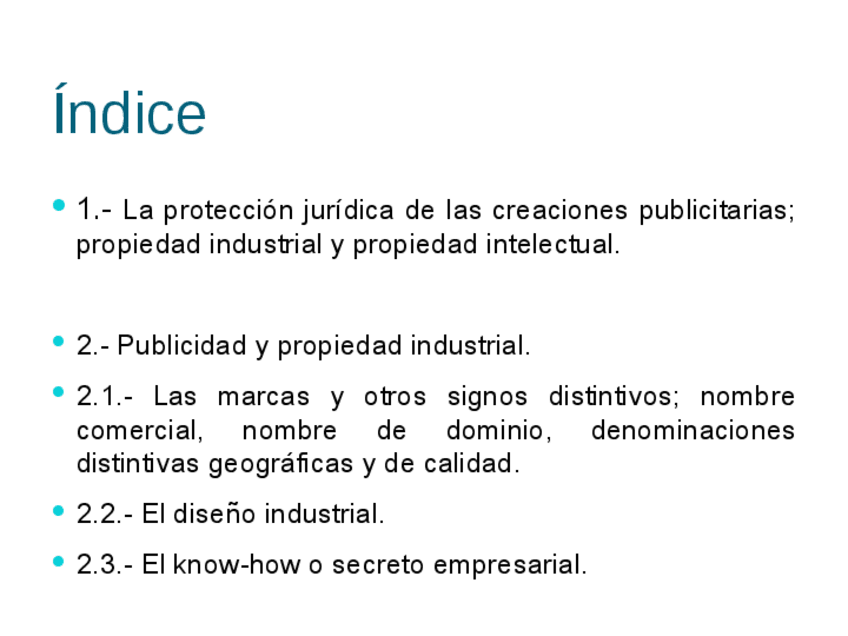 Índice

• 1.- La protección jurídica de las creaciones publicitarias; propiedad industrial y propiedad intelectual.

• 2.- Publicidad y propiedad industrial.

• 2.1.- Las marcas y otros signos distintivos; nombre comercial, nombre de dominio, denominaciones distintivas geográficas y de calidad.

• 2.2.- El diseño industrial.

• 2.3.- El know-how o secreto empresarial.